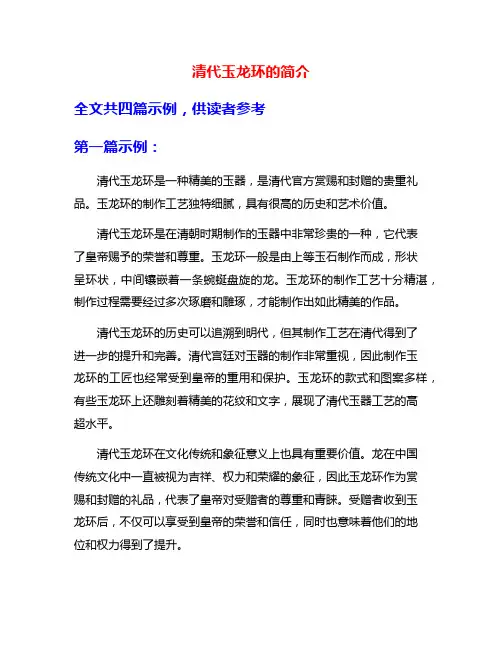 清代玉龙环的简介

全文共四篇示例，供读者参考

第一篇示例：

清代玉龙环是一种精美的玉器，是清代官方赏赐和封赠的贵重礼品。玉龙环的制作工艺独特细腻，具有很高的历史和艺术价值。

清代玉龙环是在清朝时期制作的玉器中非常珍贵的一种，它代表了皇帝赐予的荣誉和尊重。玉龙环一般是由上等玉石制作而成，形状呈环状，中间镶嵌着一条蜿蜒盘旋的龙。玉龙环的制作工艺十分精湛，制作过程需要经过多次琢磨和雕琢，才能制作出如此精美的作品。

清代玉龙环的历史可以追溯到明代，但其制作工艺在清代得到了进一步的提升和完善。清代宫廷对玉器的制作非常重视，因此制作玉龙环的工匠也经常受到皇帝的重用和保护。玉龙环的款式和图案多样，有些玉龙环上还雕刻着精美的花纹和文字，展现了清代玉器工艺的高超水平。

清代玉龙环在文化传统和象征意义上也具有重要价值。龙在中国传统文化中一直被视为吉祥、权力和荣耀的象征，因此玉龙环作为赏赐和封赠的礼品，代表了皇帝对受赠者的尊重和青睐。受赠者收到玉龙环后，不仅可以享受到皇帝的荣誉和信任，同时也意味着他们的地位和权力得到了提升。